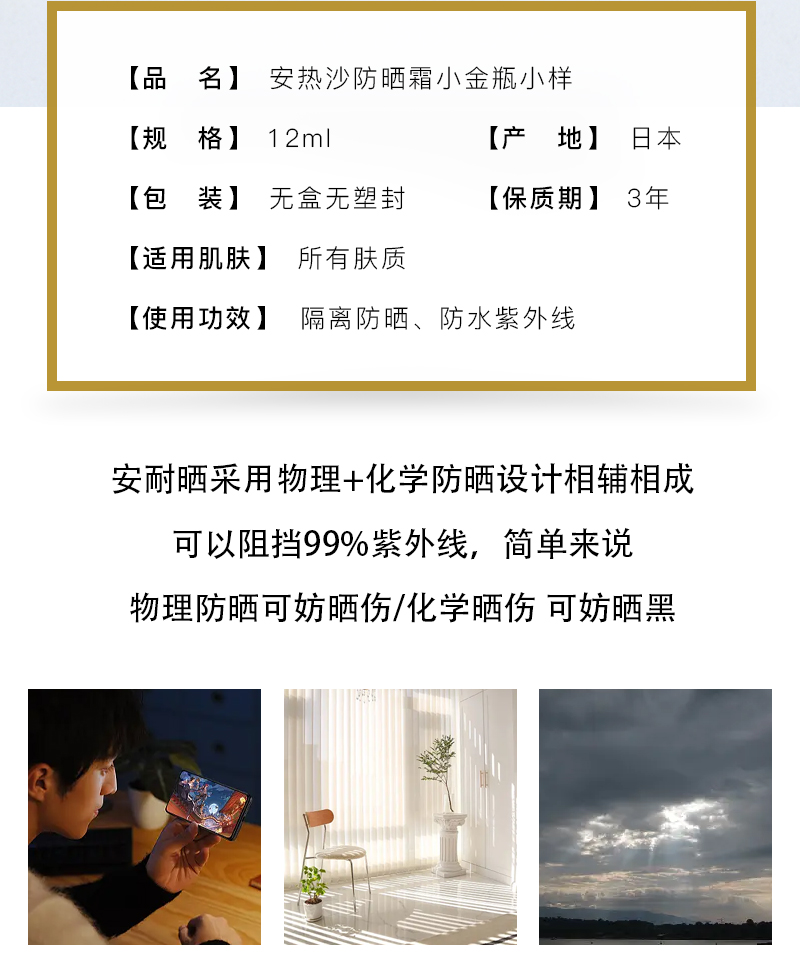 【品　名】 安热沙防晒霜小金瓶小样

【规　格】 12ml 【产　地】 日本

【包　装】 无盒无塑封 【保质期】 3年

【适用肌肤】 所有肤质

【使用功效】 隔离防晒、防水紫外线

安耐晒采用物理+化学防晒设计相辅相成

可以阻挡99%紫外线，简单来说

物理防晒可妨晒伤/化学晒伤 可妨晒黑